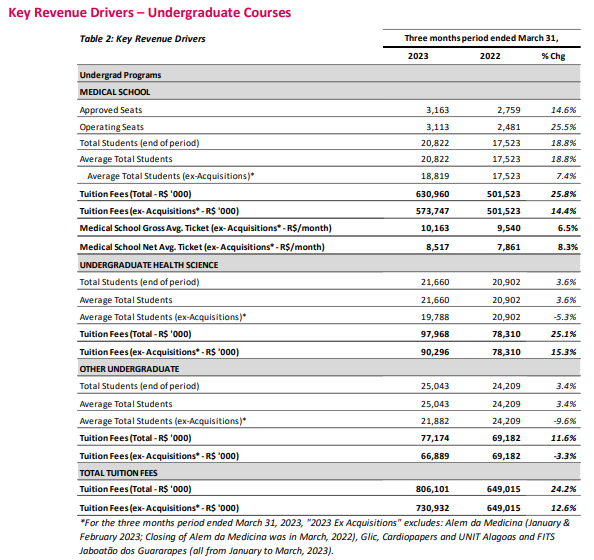 Key Revenue Drivers – Undergraduate Courses

| Table 2: Key Revenue Drivers | Three months period ended March 31, | | |
|---|---|---|---|
| | 2023 | 2022 | % Chg |
| Undergrad Programs | | | |
| MEDICAL SCHOOL | | | |
| Approved Seats | 3,163 | 2,759 | 14.6% |
| Operating Seats | 3,113 | 2,481 | 25.5% |
| Total Students (end of period) | 20,822 | 17,523 | 18.8% |
| Average Total Students | 20,822 | 17,523 | 18.8% |
| Average Total Students (ex-Acquisitions)* | 18,819 | 17,523 | 7.4% |
| Tuition Fees (Total - R$ '000) | 630,960 | 501,523 | 25.8% |
| Tuition Fees (ex- Acquisitions* - R$ '000) | 573,747 | 501,523 | 14.4% |
| Medical School Gross Avg. Ticket (ex- Acquisitions* - R$/month) | 10,163 | 9,540 | 6.5% |
| Medical School Net Avg. Ticket (ex- Acquisitions* - R$/month) | 8,517 | 7,861 | 8.3% |
| UNDERGRADUATE HEALTH SCIENCE | | | |
| Total Students (end of period) | 21,660 | 20,902 | 3.6% |
| Average Total Students | 21,660 | 20,902 | 3.6% |
| Average Total Students (ex-Acquisitions)* | 19,788 | 20,902 | -5.3% |
| Tuition Fees (Total - R$ '000) | 97,968 | 78,310 | 25.1% |
| Tuition Fees (ex- Acquisitions* - R$ '000) | 90,296 | 78,310 | 15.3% |
| OTHER UNDERGRADUATE | | | |
| Total Students (end of period) | 25,043 | 24,209 | 3.4% |
| Average Total Students | 25,043 | 24,209 | 3.4% |
| Average Total Students (ex-Acquisitions)* | 21,882 | 24,209 | -9.6% |
| Tuition Fees (Total - R$ '000) | 77,174 | 69,182 | 11.6% |
| Tuition Fees (ex- Acquisitions* - R$ '000) | 66,889 | 69,182 | -3.3% |
| TOTAL TUITION FEES | | | |
| Tuition Fees (Total - R$ '000) | 806,101 | 649,015 | 24.2% |
| Tuition Fees (ex- Acquisitions* - R$ '000) | 730,932 | 649,015 | 12.6% |

*For the three months period ended March 31, 2023, "2023 Ex Acquisitions" excludes: Alem da Medicina (January & February 2023; Closing of Alem da Medicina was in March, 2022), Glic, Cardiopapers and UNIT Alagoas and FITS Jaboatão dos Guararapes (all from January to March, 2023).